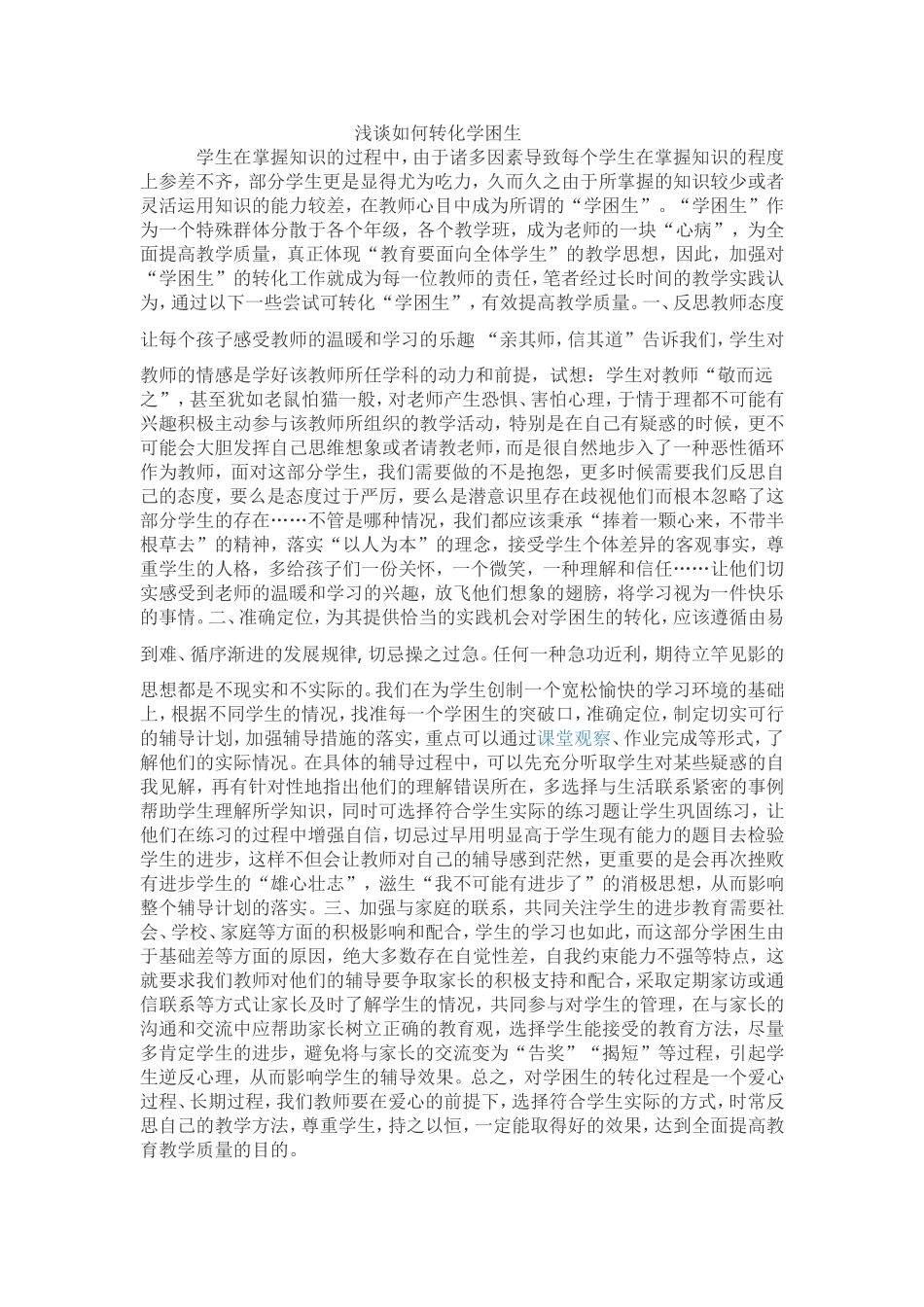 浅谈如何转化学困生

学生在掌握知识的过程中，由于诸多因素导致每个学生在掌握知识的程度上参差不齐，部分学生更是显得尤为吃力，久而久之由于所掌握的知识较少或者灵活运用知识的能力较差，在教师心目中成为所谓的“学困生”。“学困生”作为一个特殊群体分散于各个年级，各个教学班，成为老师的一块“心病”，为全面提高教学质量，真正体现“教育要面向全体学生”的教学思想，因此，加强对“学困生”的转化工作就成为每一位教师的责任，笔者经过长时间的教学实践认为，通过以下一些尝试可转化“学困生”，有效提高教学质量。一、反思教师态度

让每个孩子感受教师的温暖和学习的乐趣 “亲其师，信其道”告诉我们，学生对

教师的情感是学好该教师所任学科的动力和前提，试想：学生对教师“敬而远之”，甚至犹如老鼠怕猫一般，对老师产生恐惧、害怕心理，于情于理都不可能有兴趣积极主动参与该教师所组织的教学活动，特别是在自己有疑惑的时候，更不可能会大胆发挥自己思维想象或者请教老师，而是很自然地步入了一种恶性循环作为教师，面对这部分学生，我们需要做的不是抱怨，更多时候需要我们反思自己的态度，要么是态度过于严厉，要么是潜意识里存在歧视他们而根本忽略了这部分学生的存在……不管是哪种情况，我们都应该秉承“捧着一颗心来，不带半根草去”的精神，落实“以人为本”的理念，接受学生个体差异的客观事实，尊重学生的人格，多给孩子们一份关怀，一个微笑，一种理解和信任……让他们切实感受到老师的温暖和学习的兴趣，放飞他们想象的翅膀，将学习视为一件快乐的事情。二、准确定位，为其提供恰当的实践机会对学困生的转化，应该遵循由易

到难、循序渐进的发展规律，切忌操之过急。任何一种急功近利，期待立竿见影的

思想都是不现实和不实际的。我们在为学生创制一个宽松愉快的学习环境的基础上，根据不同学生的情况，找准每一个学困生的突破口，准确定位，制定切实可行的辅导计划，加强辅导措施的落实，重点可以通过课堂观察、作业完成等形式，了解他们的实际情况。在具体的辅导过程中，可以先充分听取学生对某些疑惑的自我见解，再有针对性地指出他们的理解错误所在，多选择与生活联系紧密的事例帮助学生理解所学知识，同时可选择符合学生实际的练习题让学生巩固练习，让他们在练习的过程中增强自信，切忌过早用明显高于学生现有能力的题目去检验学生的进步，这样不但会让教师对自己的辅导感到茫然，更重要的是会再次挫败有进步学生的“雄心壮志”，滋生“我不可能有进步了”的消极思想，从而影响整个辅导计划的落实。三、加强与家庭的联系，共同关注学生的进步教育需要社会、学校、家庭等方面的积极影响和配合，学生的学习也如此，而这部分学困生由于基础差等方面的原因，绝大多数存在自觉性差，自我约束能力不强等特点，这就要求我们教师对他们的辅导要争取家长的积极支持和配合，采取定期家访或通信联系等方式让家长及时了解学生的情况，共同参与对学生的管理，在与家长的沟通和交流中应帮助家长树立正确的教育观，选择学生能接受的教育方法，尽量多肯定学生的进步，避免将与家长的交流变为“告奖”“揭短”等过程，引起学生逆反心理，从而影响学生的辅导效果。总之，对学困生的转化过程是一个爱心过程、长期过程，我们教师要在爱心的前提下，选择符合学生实际的方式，时常反思自己的教学方法，尊重学生，持之以恒，一定能取得好的效果，达到全面提高教育教学质量的目的。